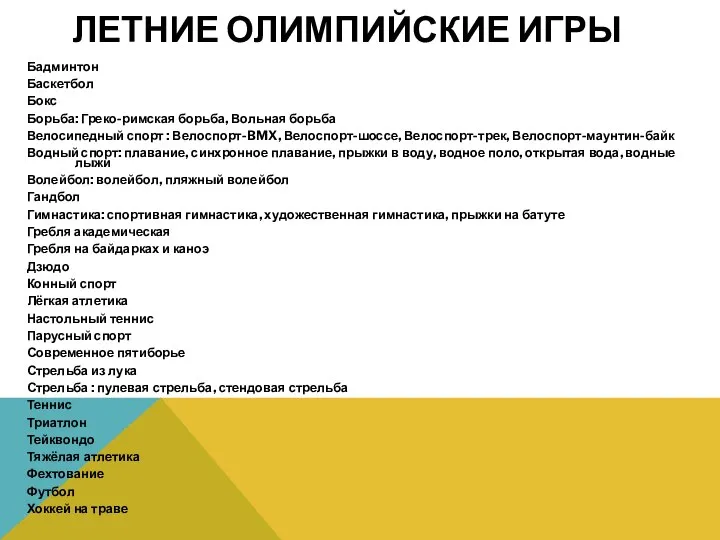 ЛЕТНИЕ ОЛИМПИЙСКИЕ ИГРЫ

Бадминтон
Баскетбол
Бокс
Борьба: Греко-римская борьба, Вольная борьба
Велосипедный спорт : Велоспорт-BMX, Велоспорт-шоссе, Велоспорт-трек, Велоспорт-маунтин-байк
Водный спорт: плавание, синхронное плавание, прыжки в воду, водное поло, открытая вода, водные лыжи
Волейбол: волейбол, пляжный волейбол
Гандбол
Гимнастика: спортивная гимнастика, художественная гимнастика, прыжки на батуте
Гребля академическая
Гребля на байдарках и каноэ
Дзюдо
Конный спорт
Лёгкая атлетика
Настольный теннис
Парусный спорт
Современное пятиборье
Стрельба из лука
Стрельба : пулевая стрельба, стендовая стрельба
Теннис
Триатлон
Тейквондо
Тяжёлая атлетика
Фехтование
Футбол
Хоккей на траве